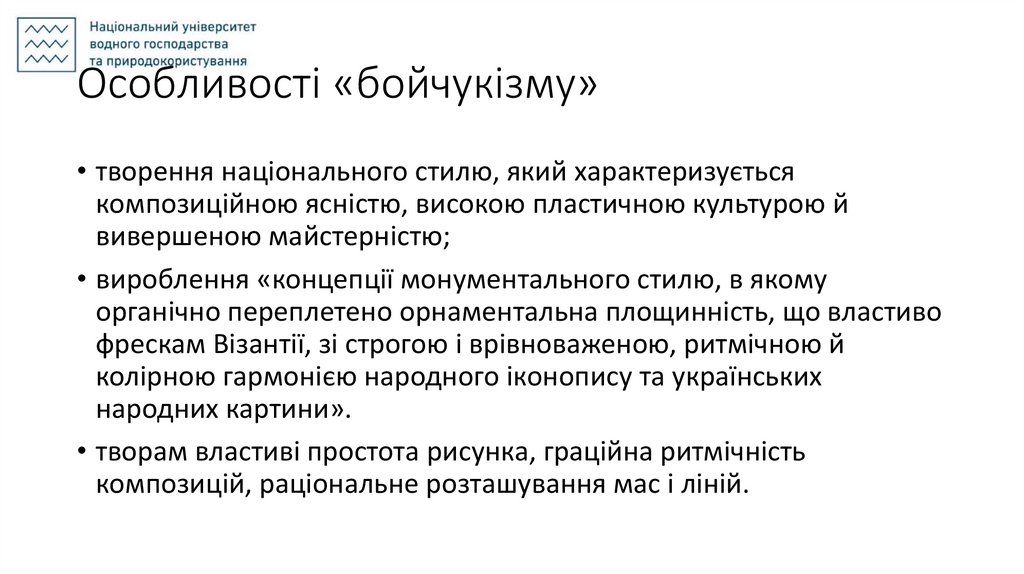 Національний університет водного господарства та природокористування

Особливості «бойчукізму»

• творення національного стилю, який характеризується композиційною ясністю, високою пластичною культурою й вивершеною майстерністю;

• вироблення «концепції монументального стилю, в якому органічно переплетено орнаментальна площинність, що властиво фрескам Візантії, зі строгою і врівноваженою, ритмічною й колірною гармонією народного іконопису та українських народних картини».

• творам властиві простота рисунка, граційна ритмічність композицій, раціональне розташування мас і ліній.